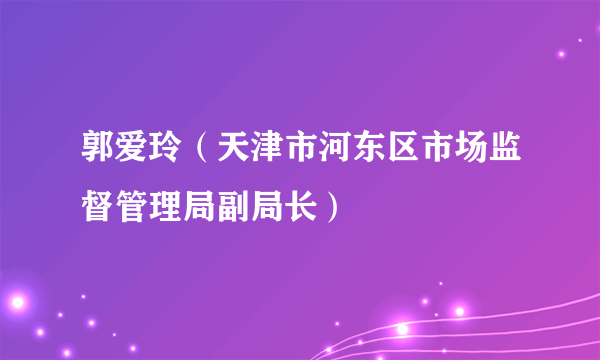 郭爱玲（天津市河东区市场监督管理局副局长）